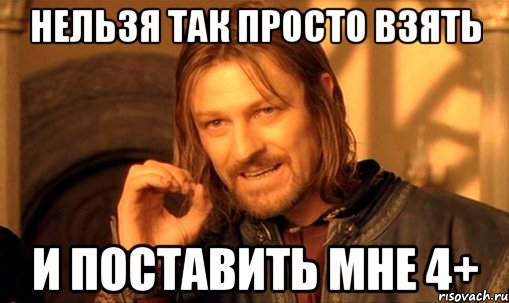 НЕЛЬЗЯ ТАК ПРОСТО ВЗЯТЬ

И ПОСТАВИТЬ МНЕ 4+

risovach.ru